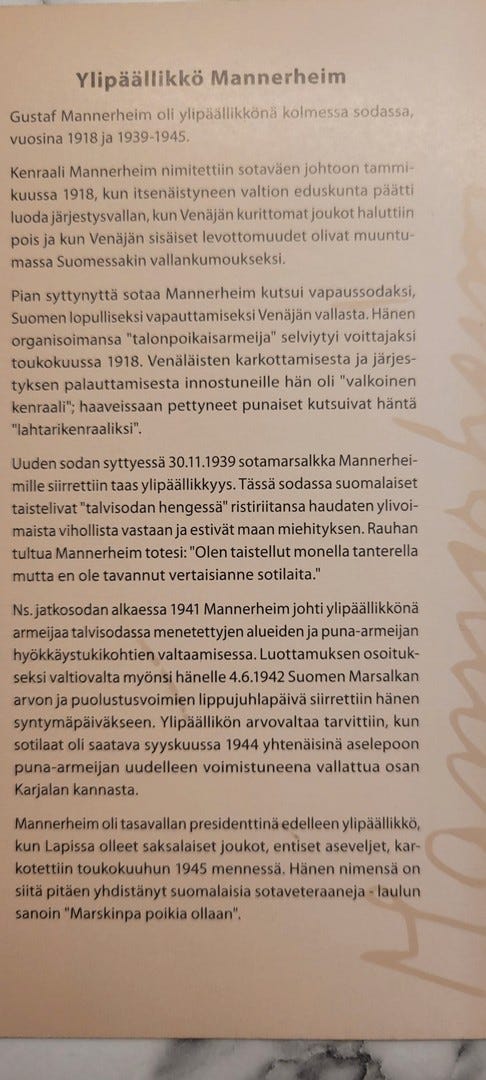 Ylipäällikkö Mannerheim

Gustaf Mannerheim oli ylipäällikkönä kolmessa sodassa, vuosina 1918 ja 1939-1945.

Kenraali Mannerheim nimitettiin sotaväen johtoon tammikuussa 1918, kun itsenäistyneen valtion eduskunta päätti luoda järjestysvallan, kun Venäjän kurittomat joukot haluttiin pois ja kun Venäjän sisäiset levottomuudet olivat muuntumassa Suomessakin vallankumoukseksi.

Pian syttynyttä sotaa Mannerheim kutsui vapaussodaksi, Suomen lopulliseksi vapauttamiseksi Venäjän vallasta. Hänen organisoimansa "talonpoikaisarmeija" selviytyi voittajaksi toukokuussa 1918. Venäläisten karkottamisesta ja järjestyksen palauttamisesta innostuneille hän oli "valkoinen kenraali"; haaveissaan pettyneet punaiset kutsuivat häntä "lahtarikenraaliksi".

Uuden sodan syttyessä 30.11.1939 sotamarsalkka Mannerheimille siirrettiin taas ylipäällikkyys. Tässä sodassa suomalaiset taistelivat "talvisodan hengessä" ristiriitansa haudaten ylivoimaista vihollista vastaan ja estivät maan miehityksen. Rauhan tultua Mannerheim totesi: "Olen taistellut monella tanterella mutta en ole tavannut vertaisianne sotilaita."

Ns. jatkosodan alkaessa 1941 Mannerheim johti ylipäällikkönä armeijaa talvisodassa menetettyjen alueiden ja puna-armeijan hyökkäystukikohtien valtaamisessa. Luottamuksen osoitukseksi valtiovalta myönsi hänelle 4.6.1942 Suomen Marsalkan arvon ja puolustusvoimien lippujuhlapäivä siirrettiin hänen syntymäpäiväkseen. Ylipäällikön arvovaltaa tarvittiin, kun sotilaat oli saatava syyskuussa 1944 yhtenäisinä aselepoon puna-armeijan uudelleen voimistuneena vallattua osan Karjalan kannasta.

Mannerheim oli tasavallan presidenttinä edelleen ylipäällikkö, kun Lapissa olleet saksalaiset joukot, entiset aseveljet, karkotettiin toukokuuhun 1945 mennessä. Hänen nimensä on siitä pitäen yhdistänyt suomalaisia sotaveteraaneja - laulun sanoin "Marskinpa poikia ollaan".